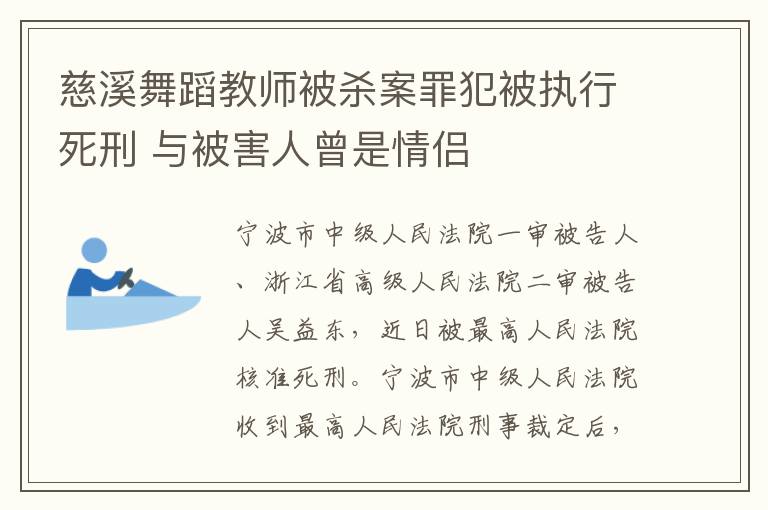 慈溪舞蹈教师被杀案罪犯被执行死刑 与被害人曾是情侣

宁波市中级人民法院一审被告人、浙江省高级人民法院二审被告人吴益东，近日被最高人民法院核准死刑。宁波市中级人民法院收到最高人民法院刑事裁定后，